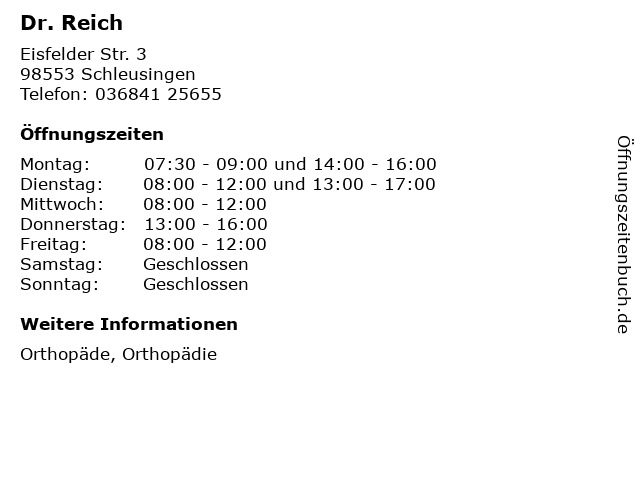 Dr. Reich

Eisfelder Str. 3
98553 Schleusingen
Telefon: 036841 25655

Öffnungszeiten

Montag: 07:30 - 09:00 und 14:00 - 16:00
Dienstag: 08:00 - 12:00 und 13:00 - 17:00
Mittwoch: 08:00 - 12:00
Donnerstag: 13:00 - 16:00
Freitag: 08:00 - 12:00
Samstag: Geschlossen
Sonntag: Geschlossen

Weitere Informationen

Orthopäde, Orthopädie

Öffnungszeitenbuch.de